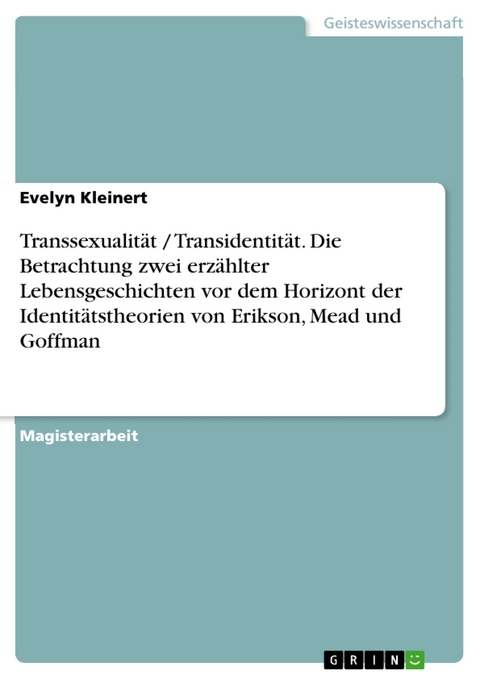 Geisteswissenschaft

Evelyn Kleinert

Transsexualität / Transidentität. Die Betrachtung zwei erzählter Lebensgeschichten vor dem Horizont der Identitätstheorien von Erikson, Mead und Goffman

Magisterarbeit

GRIN